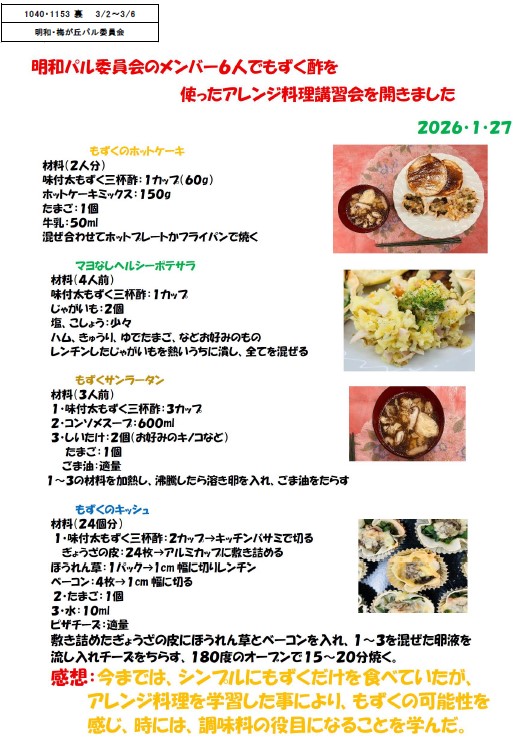 1040・1153 裏　3/2～3/6

明和・梅が丘パル委員会

明和パル委員会のメンバー6人でもずく酢を使ったアレンジ料理講習会を開きました

2026・1・27

もずくのホットケーキ
材料(2人分)
味付太もずく三杯酢:1カップ(60g)
ホットケーキミックス:150g
たまご:1個
牛乳:50ml
混ぜ合わせてホットプレートかフライパンで焼く

マヨなしヘルシーポテサラ
材料(4人前)
味付太もずく三杯酢:1カップ
じゃがいも:2個
塩、こしょう:少々
ハム、きゅうり、ゆでたまご、などお好みのもの
レンチンしたじゃがいもを熱いうちに潰し、全てを混ぜる

もずくサンラータン
材料(3人前)
1・味付太もずく三杯酢:3カップ
2・コンソメスープ:600ml
3・しいたけ:2個(お好みのキノコなど)
たまご:1個
ごま油:適量
1～3の材料を加熱し、沸騰したら溶き卵を入れ、ごま油をたらす

もずくのキッシュ
材料(24個分)
1・味付太もずく三杯酢:2カップ→キッチンバサミで切る
ぎょうざの皮:24枚→アルミカップに敷き詰める
ほうれん草:1パック→1cm 幅に切りレンチン
ベーコン:4枚→1cm 幅に切る
2・たまご:1個
3・水:10ml
ピザチーズ:適量
敷き詰めたぎょうざの皮にほうれん草とベーコンを入れ、1～3を混ぜた卵液を流し入れチーズをちらす、180度のオーブンで15～20分焼く。

感想:今までは、シンプルにもずくだけを食べていたが、アレンジ料理を学習した事により、もずくの可能性を感じ、時には、調味料の役目になることを学んだ。